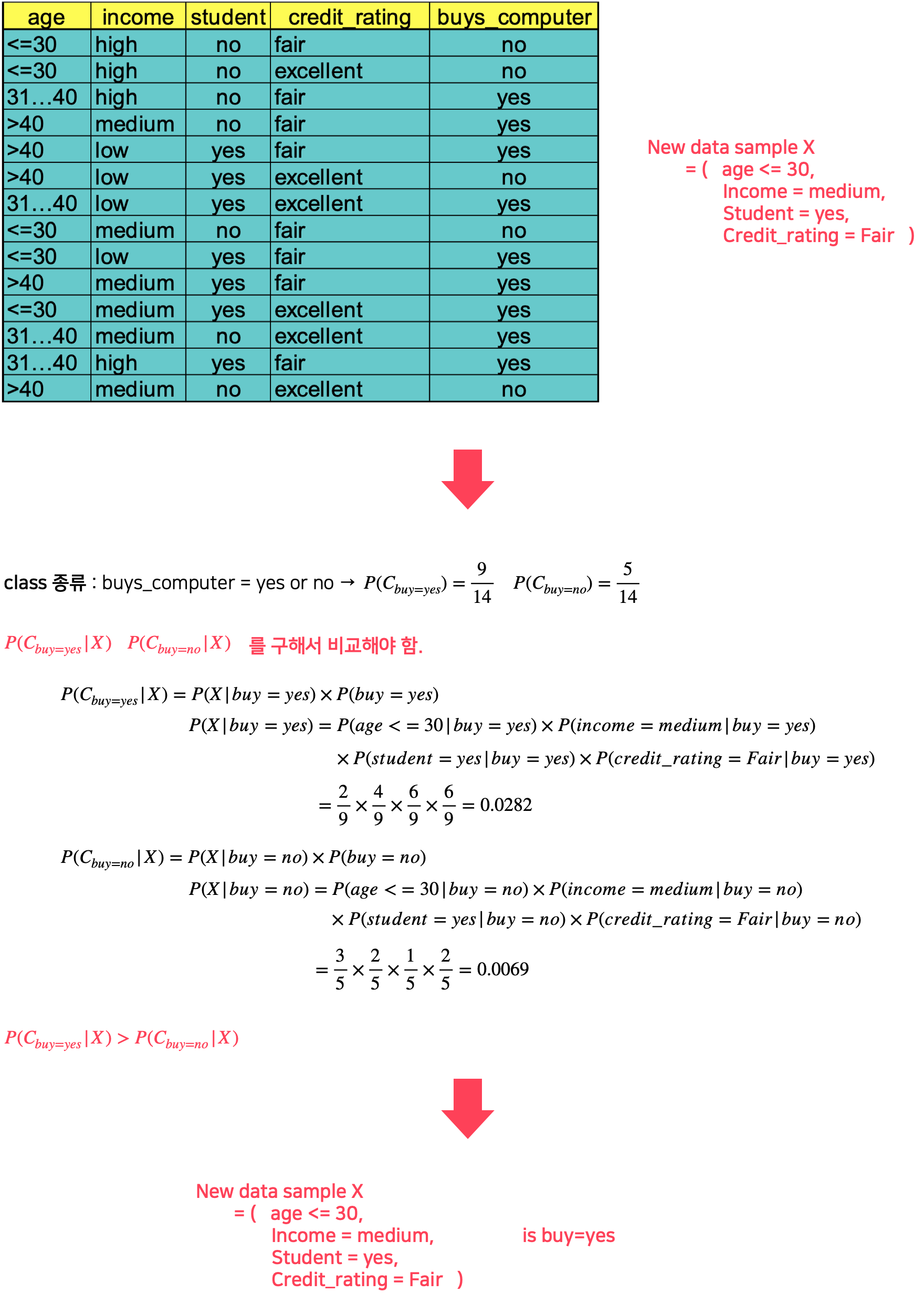 | age | income | student | credit_rating | buys_computer |
|---|---|---|---|---|
| <=30 | high | no | fair | no |
| <=30 | high | no | excellent | no |
| 31…40 | high | no | fair | yes |
| >40 | medium | no | fair | yes |
| >40 | low | yes | fair | yes |
| >40 | low | yes | excellent | no |
| 31…40 | low | yes | excellent | yes |
| <=30 | medium | no | fair | no |
| <=30 | low | yes | fair | yes |
| >40 | medium | yes | fair | yes |
| <=30 | medium | yes | excellent | yes |
| 31…40 | medium | no | excellent | yes |
| 31…40 | high | yes | fair | yes |
| >40 | medium | no | excellent | no |

New data sample X
= ( age <= 30,
Income = medium,
Student = yes,
Credit_rating = Fair )

class 종류 : buys_computer = yes or no → $P(C_{buy=yes}) = \frac{9}{14}$ $P(C_{buy=no}) = \frac{5}{14}$

$P(C_{buy=yes}|X)$ $P(C_{buy=no}|X)$ 를 구해서 비교해야 함.

$P(C_{buy=yes}|X) = P(X|buy = yes) \times P(buy = yes)$

$P(X|buy = yes) = P(age <= 30|buy = yes) \times P(income = medium|buy = yes)$

$\times P(student = yes|buy = yes) \times P(credit\_rating = Fair|buy = yes)$

$= \frac{2}{9} \times \frac{4}{9} \times \frac{6}{9} \times \frac{6}{9} = 0.0282$

$P(C_{buy=no}|X) = P(X|buy = no) \times P(buy = no)$

$P(X|buy = no) = P(age <= 30|buy = no) \times P(income = medium|buy = no)$

$\times P(student = yes|buy = no) \times P(credit\_rating = Fair|buy = no)$

$= \frac{3}{5} \times \frac{2}{5} \times \frac{1}{5} \times \frac{2}{5} = 0.0069$

$P(C_{buy=yes}|X) > P(C_{buy=no}|X)$

New data sample X
= ( age <= 30,
Income = medium,
Student = yes,
Credit_rating = Fair )

is buy=yes